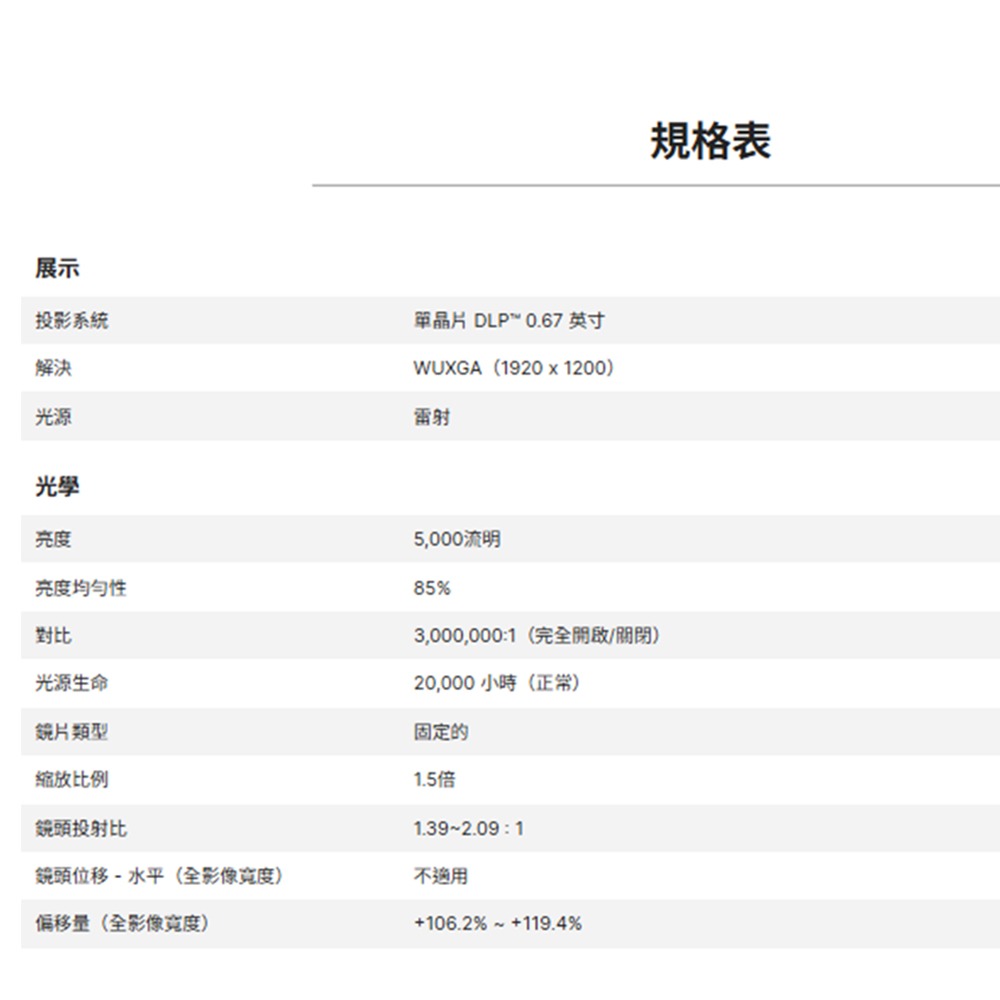 規格表

展示

| 投影系統 | 單晶片 DLP™ 0.67 英寸 |
|---|---|
| 解決 | WUXGA（1920 x 1200） |
| 光源 | 雷射 |

光學

| 亮度 | 5,000流明 |
|---|---|
| 亮度均勻性 | 85% |
| 對比 | 3,000,000:1（完全開啟/關閉） |
| 光源生命 | 20,000 小時（正常） |
| 鏡片類型 | 固定的 |
| 縮放比例 | 1.5倍 |
| 鏡頭投射比 | 1.39~2.09 : 1 |
| 鏡頭位移 - 水平（全影像寬度） | 不適用 |
| 偏移量（全影像寬度） | +106.2% ~ +119.4% |